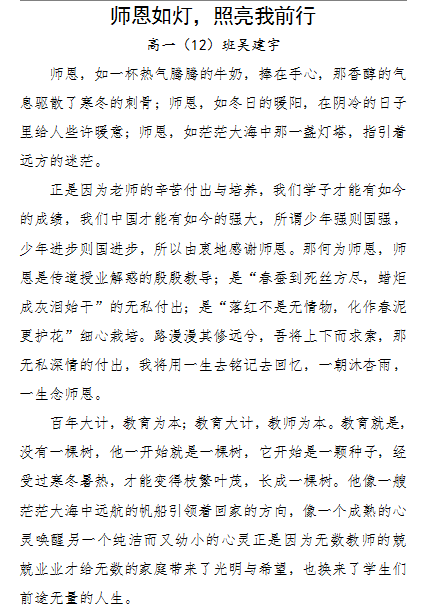 师恩如灯，照亮我前行

高一（12）班吴建宇

师恩，如一杯热气腾腾的牛奶，捧在手心，那香醇的气息驱散了寒冬的刺骨；师恩，如冬日的暖阳，在阴冷的日子里给人些许暖意；师恩，如茫茫大海中那一盏灯塔，指引着远方的迷茫。

正是因为老师的辛苦付出与培养，我们学子才能有如今的成绩，我们中国才能有如今的强大，所谓少年强则国强，少年进步则国进步，所以由衷地感谢师恩。那何为师恩，师恩是传道授业解惑的殷殷教导；是“春蚕到死丝方尽，蜡炬成灰泪始干”的无私付出；是“落红不是无情物，化作春泥更护花”细心栽培。路漫漫其修远兮，吾将上下而求索，那无私深情的付出，我将用一生去铭记去回忆，一朝沐杏雨，一生念师恩。

百年大计，教育为本；教育大计，教师为本。教育就是，没有一棵树，他一开始就是一棵树，它开始是一颗种子，经受过寒冬暑热，才能变得枝繁叶茂，长成一棵树。他像一艘茫茫大海中远航的帆船引领着回家的方向，像一个成熟的心灵唤醒另一个纯洁而又幼小的心灵正是因为无数教师的兢兢业业才给无数的家庭带来了光明与希望，也换来了学生们前途无量的人生。